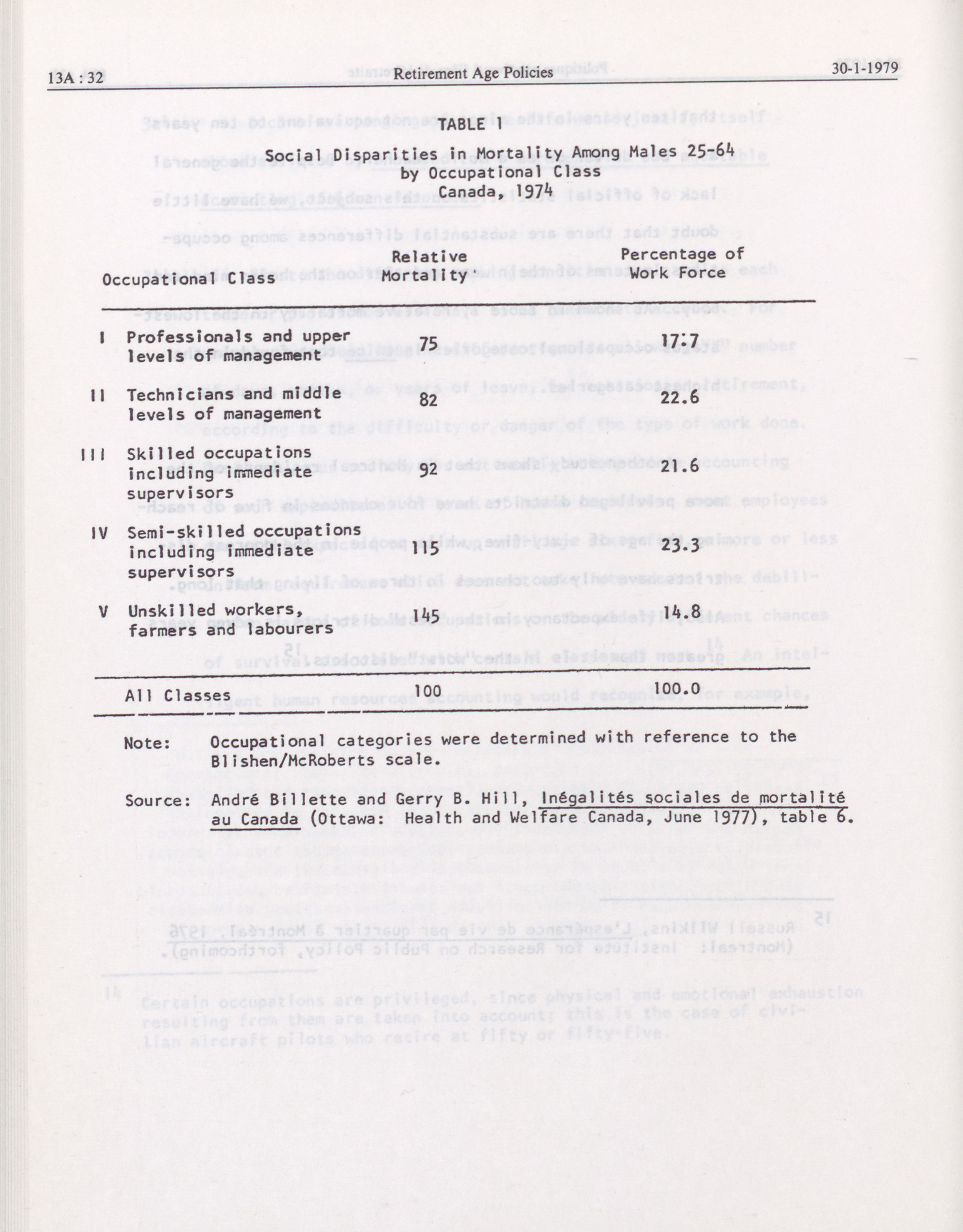 13A : 32 Retirement Age Policies 30-1-1979

TABLE I

Social Disparities in Mortality Among Males 25-64
by Occupational Class
Canada, 1974

| | Occupational Class | Relative Mortality | Percentage of Work Force |
|---|---|---|---|
| I | Professionals and upper levels of management | 75 | 17.7 |
| II | Technicians and middle levels of management | 82 | 22.6 |
| III | Skilled occupations including immediate supervisors | 92 | 21.6 |
| IV | Semi-skilled occupations including immediate supervisors | 115 | 23.3 |
| V | Unskilled workers, farmers and labourers | 145 | 14.8 |
| | All Classes | 100 | 100.0 |

Note: Occupational categories were determined with reference to the Blishen/McRoberts scale.

Source: André Billette and Gerry B. Hill, Inégalités sociales de mortalité au Canada (Ottawa: Health and Welfare Canada, June 1977), table 6.